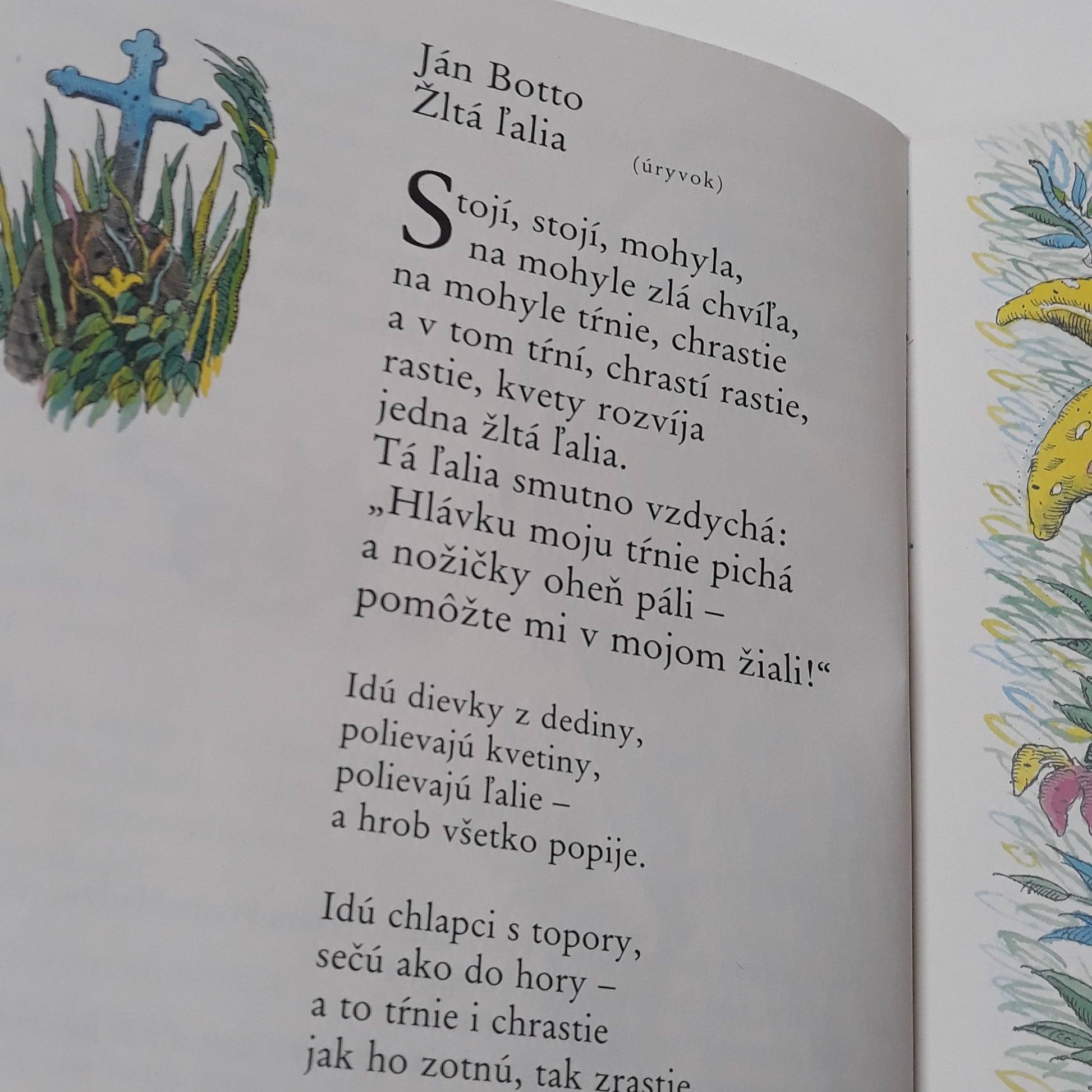 Ján Botto
Žltá ľalia

(úryvok)

Stojí, stojí, mohyla,
na mohyle zlá chvíľa,
na mohyle tŕnie, chrastie
a v tom tŕní, chrastí rastie,
rastie, kvety rozvíja
jedna žltá ľalia.
Tá ľalia smutno vzdychá:
„Hlávku moju tŕnie pichá
a nožičky oheň páli –
pomôžte mi v mojom žiali!“

Idú dievky z dediny,
polievajú kvetiny,
polievajú ľalie –
a hrob všetko popije.

Idú chlapci s topory,
sečú ako do hory –
a to tŕnie i chrastie
jak ho zotnú, tak zrastie